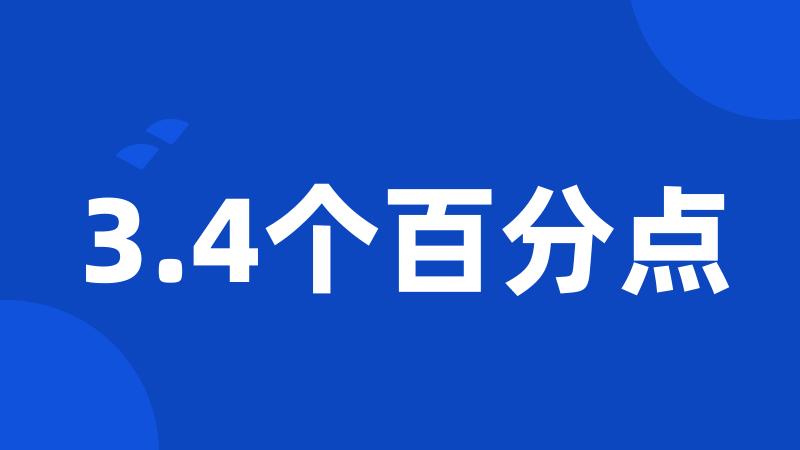 3.4个百分点